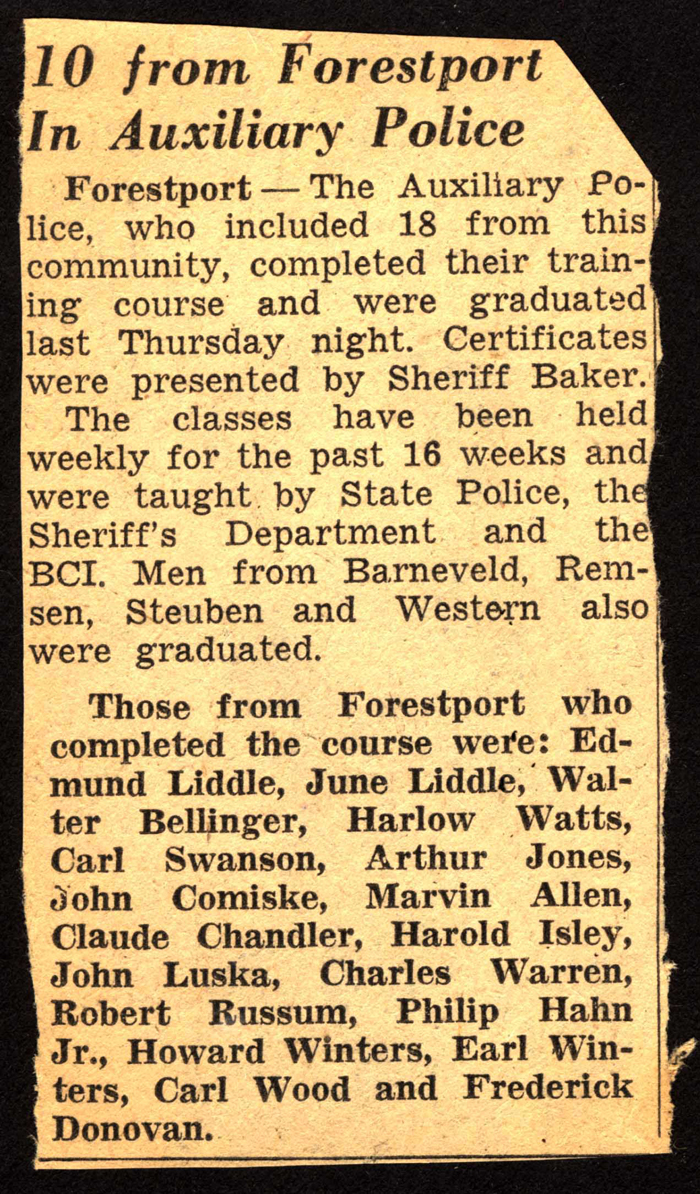 10 from Forestport In Auxiliary Police

Forestport — The Auxiliary Police, who included 18 from this community, completed their training course and were graduated last Thursday night. Certificates were presented by Sheriff Baker.

The classes have been held weekly for the past 16 weeks and were taught by State Police, the Sheriff's Department and the BCI. Men from Barneveld, Remsen, Steuben and Western also were graduated.

Those from Forestport who completed the course were: Edmund Liddle, June Liddle, Walter Bellinger, Harlow Watts, Carl Swanson, Arthur Jones, John Comiske, Marvin Allen, Claude Chandler, Harold Isley, John Luska, Charles Warren, Robert Russum, Philip Hahn Jr., Howard Winters, Earl Winters, Carl Wood and Frederick Donovan.